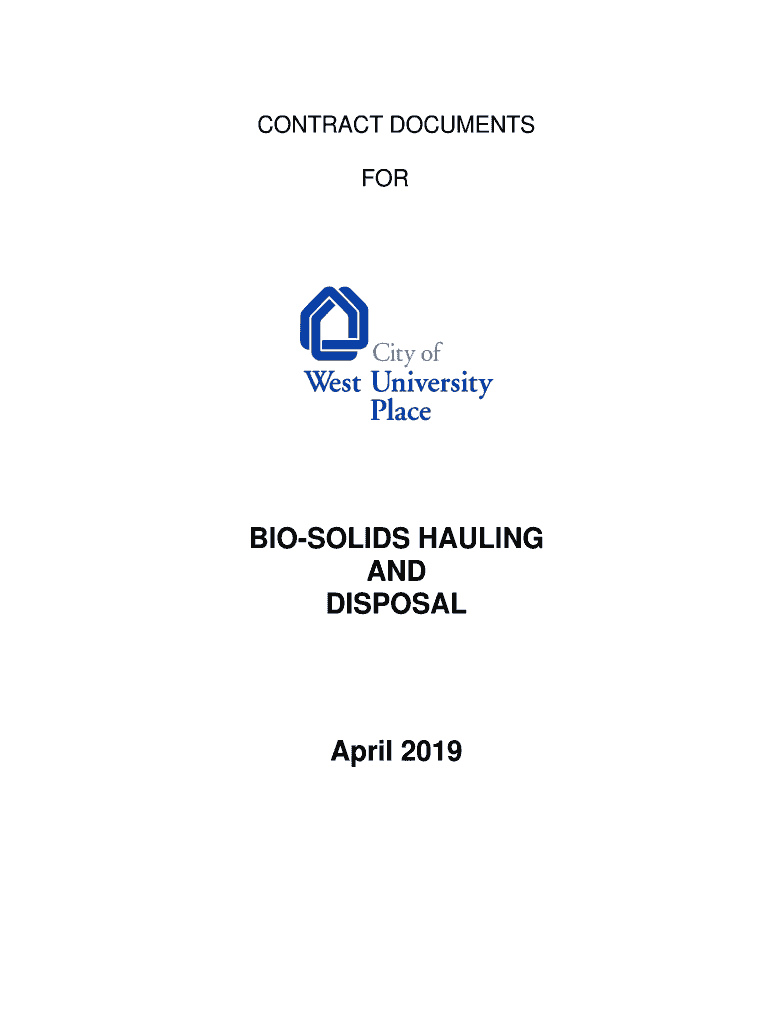 CONTRACT DOCUMENTS

FOR

City of
West University
Place

BIO-SOLIDS HAULING
AND
DISPOSAL

April 2019